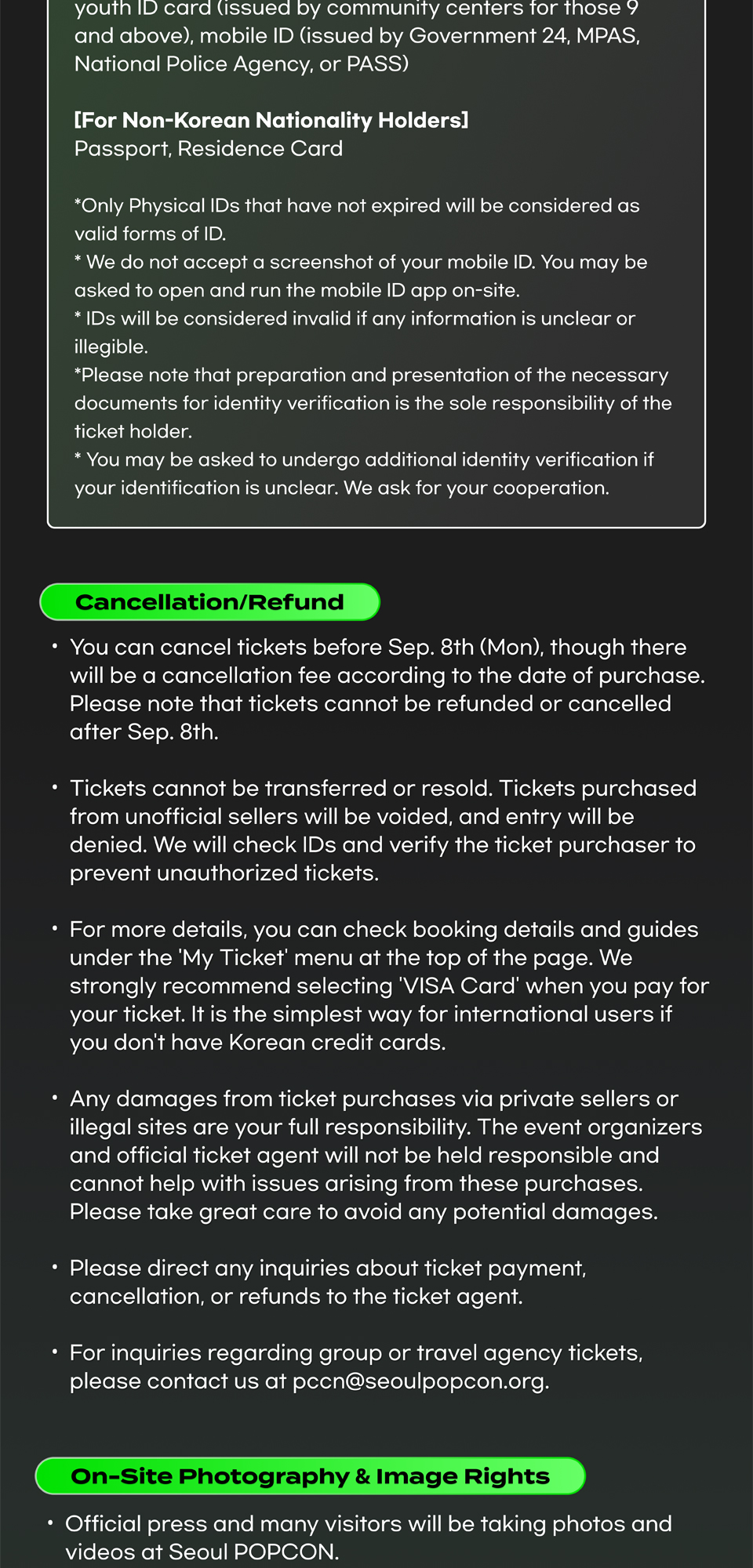 youth ID card (issued by community centers for those 9 and above), mobile ID (issued by Government 24, MPAS, National Police Agency, or PASS)

[For Non-Korean Nationality Holders]
Passport, Residence Card

*Only Physical IDs that have not expired will be considered as valid forms of ID.
* We do not accept a screenshot of your mobile ID. You may be asked to open and run the mobile ID app on-site.
* IDs will be considered invalid if any information is unclear or illegible.
*Please note that preparation and presentation of the necessary documents for identity verification is the sole responsibility of the ticket holder.
* You may be asked to undergo additional identity verification if your identification is unclear. We ask for your cooperation.

Cancellation/Refund

• You can cancel tickets before Sep. 8th (Mon), though there will be a cancellation fee according to the date of purchase. Please note that tickets cannot be refunded or cancelled after Sep. 8th.

• Tickets cannot be transferred or resold. Tickets purchased from unofficial sellers will be voided, and entry will be denied. We will check IDs and verify the ticket purchaser to prevent unauthorized tickets.

• For more details, you can check booking details and guides under the 'My Ticket' menu at the top of the page. We strongly recommend selecting 'VISA Card' when you pay for your ticket. It is the simplest way for international users if you don't have Korean credit cards.

• Any damages from ticket purchases via private sellers or illegal sites are your full responsibility. The event organizers and official ticket agent will not be held responsible and cannot help with issues arising from these purchases. Please take great care to avoid any potential damages.

• Please direct any inquiries about ticket payment, cancellation, or refunds to the ticket agent.

• For inquiries regarding group or travel agency tickets, please contact us at pccn@seoulpopcon.org.

On-Site Photography & Image Rights

• Official press and many visitors will be taking photos and videos at Seoul POPCON.